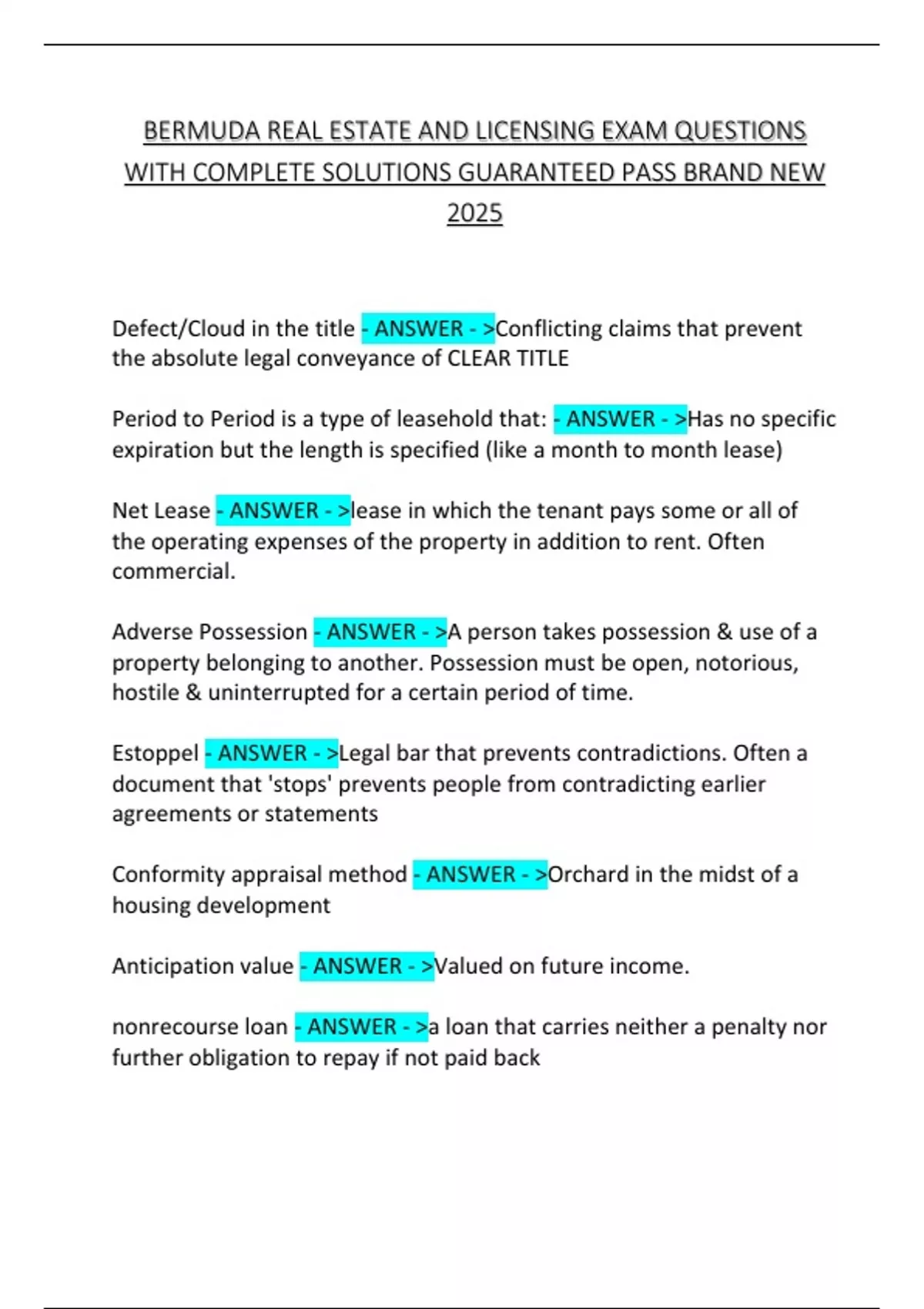 BERMUDA REAL ESTATE AND LICENSING EXAM QUESTIONS WITH COMPLETE SOLUTIONS GUARANTEED PASS BRAND NEW 2025

Defect/Cloud in the title - ANSWER - >Conflicting claims that prevent the absolute legal conveyance of CLEAR TITLE

Period to Period is a type of leasehold that: - ANSWER - >Has no specific expiration but the length is specified (like a month to month lease)

Net Lease - ANSWER - >lease in which the tenant pays some or all of the operating expenses of the property in addition to rent. Often commercial.

Adverse Possession - ANSWER - >A person takes possession & use of a property belonging to another. Possession must be open, notorious, hostile & uninterrupted for a certain period of time.

Estoppel - ANSWER - >Legal bar that prevents contradictions. Often a document that 'stops' prevents people from contradicting earlier agreements or statements

Conformity appraisal method - ANSWER - >Orchard in the midst of a housing development

Anticipation value - ANSWER - >Valued on future income.

nonrecourse loan - ANSWER - >a loan that carries neither a penalty nor further obligation to repay if not paid back